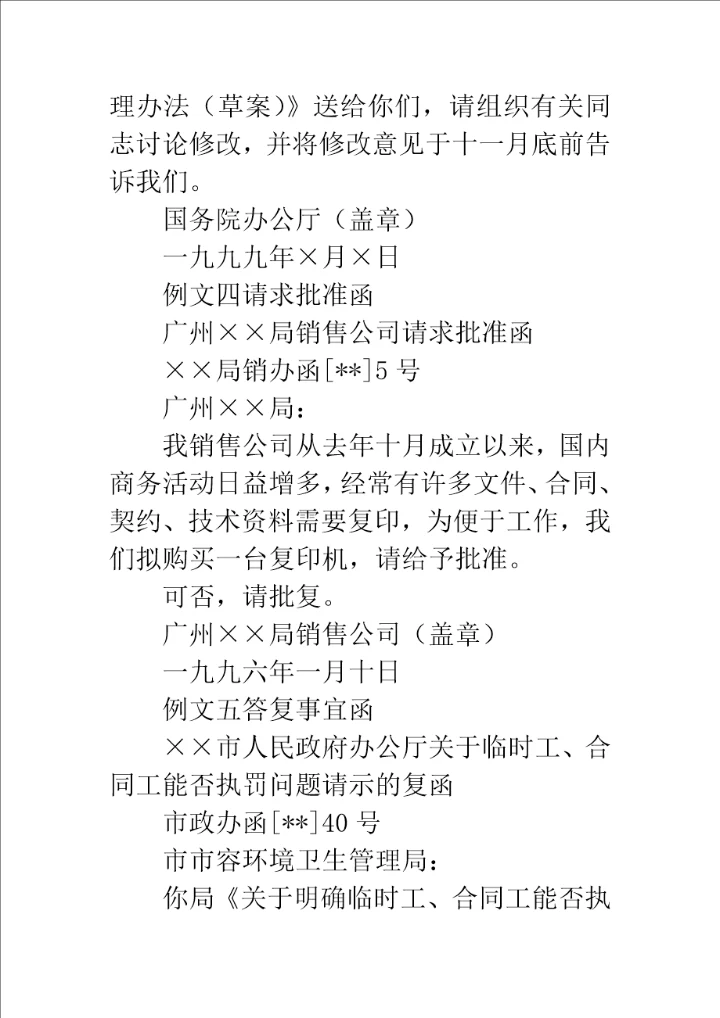 理办法（草案）》送给你们，请组织有关同志讨论修改，并将修改意见于十一月底前告诉我们。

国务院办公厅（盖章）

一九九九年×月×日

例文四请求批准函

广州××局销售公司请求批准函

××局销办函[**]5号

广州××局：

我销售公司从去年十月成立以来，国内商务活动日益增多，经常有许多文件、合同、契约、技术资料需要复印，为便于工作，我们拟购买一台复印机，请给予批准。

可否，请批复。

广州××局销售公司（盖章）

一九九六年一月十日

例文五答复事宜函

××市人民政府办公厅关于临时工、合同工能否执罚问题请示的复函

市政办函[**]40号

市市容环境卫生管理局：

你局《关于明确临时工、合同工能否执